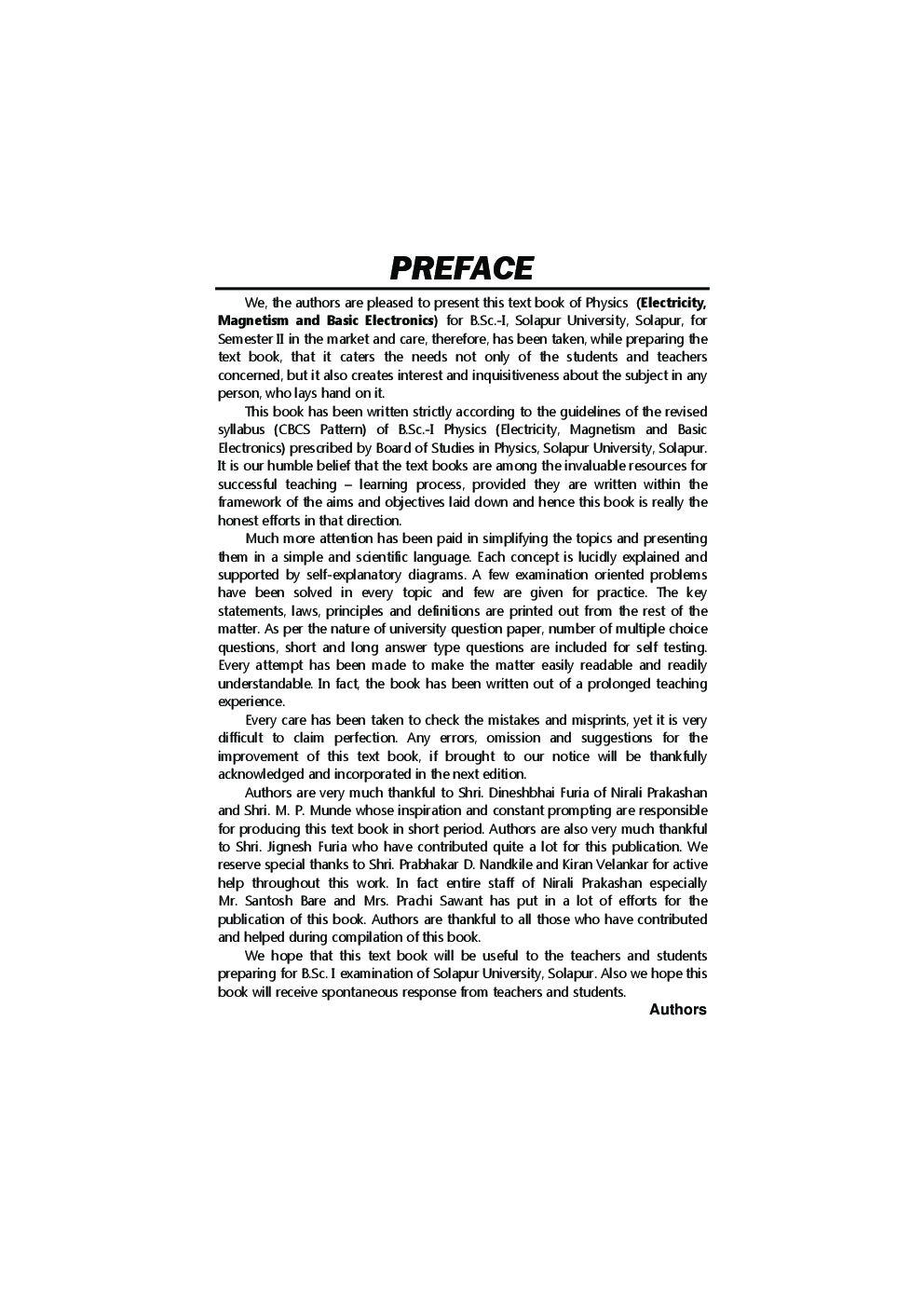 PREFACE

We, the authors are pleased to present this text book of Physics (Electricity, Magnetism and Basic Electronics) for B.Sc.-I, Solapur University, Solapur, for Semester II in the market and care, therefore, has been taken, while preparing the text book, that it caters the needs not only of the students and teachers concerned, but it also creates interest and inquisitiveness about the subject in any person, who lays hand on it.

This book has been written strictly according to the guidelines of the revised syllabus (CBCS Pattern) of B.Sc.-I Physics (Electricity, Magnetism and Basic Electronics) prescribed by Board of Studies in Physics, Solapur University, Solapur. It is our humble belief that the text books are among the invaluable resources for successful teaching – learning process, provided they are written within the framework of the aims and objectives laid down and hence this book is really the honest efforts in that direction.

Much more attention has been paid in simplifying the topics and presenting them in a simple and scientific language. Each concept is lucidly explained and supported by self-explanatory diagrams. A few examination oriented problems have been solved in every topic and few are given for practice. The key statements, laws, principles and definitions are printed out from the rest of the matter. As per the nature of university question paper, number of multiple choice questions, short and long answer type questions are included for self testing. Every attempt has been made to make the matter easily readable and readily understandable. In fact, the book has been written out of a prolonged teaching experience.

Every care has been taken to check the mistakes and misprints, yet it is very difficult to claim perfection. Any errors, omission and suggestions for the improvement of this text book, if brought to our notice will be thankfully acknowledged and incorporated in the next edition.

Authors are very much thankful to Shri. Dineshbhai Furia of Nirali Prakashan and Shri. M. P. Munde whose inspiration and constant prompting are responsible for producing this text book in short period. Authors are also very much thankful to Shri. Jignesh Furia who have contributed quite a lot for this publication. We reserve special thanks to Shri. Prabhakar D. Nandkile and Kiran Velankar for active help throughout this work. In fact entire staff of Nirali Prakashan especially Mr. Santosh Bare and Mrs. Prachi Sawant has put in a lot of efforts for the publication of this book. Authors are thankful to all those who have contributed and helped during compilation of this book.

We hope that this text book will be useful to the teachers and students preparing for B.Sc. I examination of Solapur University, Solapur. Also we hope this book will receive spontaneous response from teachers and students.

Authors